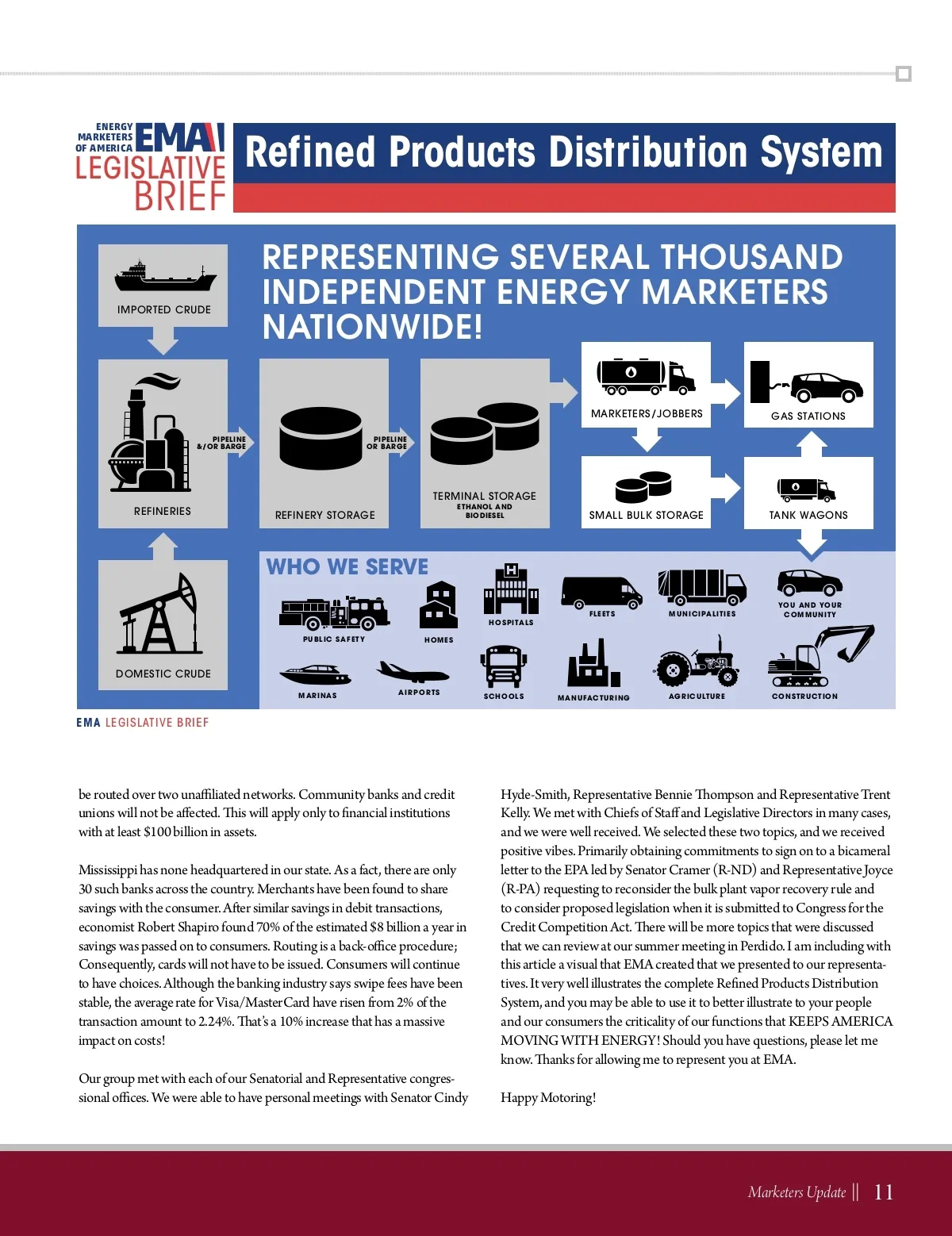 ENERGY MARKETERS OF AMERICA EMA LEGISLATIVE BRIEF

Refined Products Distribution System

REPRESENTING SEVERAL THOUSAND INDEPENDENT ENERGY MARKETERS NATIONWIDE!

IMPORTED CRUDE

REFINERIES

PIPELINE &/OR BARGE

REFINERY STORAGE

PIPELINE OR BARGE

TERMINAL STORAGE
ETHANOL AND BIODIESEL

MARKETERS/JOBBERS

GAS STATIONS

SMALL BULK STORAGE

TANK WAGONS

DOMESTIC CRUDE

WHO WE SERVE

PUBLIC SAFETY

HOMES

HOSPITALS

FLEETS

MUNICIPALITIES

YOU AND YOUR COMMUNITY

MARINAS

AIRPORTS

SCHOOLS

MANUFACTURING

AGRICULTURE

CONSTRUCTION

EMA LEGISLATIVE BRIEF

be routed over two unaffiliated networks. Community banks and credit unions will not be affected. This will apply only to financial institutions with at least $100 billion in assets.

Mississippi has none headquartered in our state. As a fact, there are only 30 such banks across the country. Merchants have been found to share savings with the consumer. After similar savings in debit transactions, economist Robert Shapiro found 70% of the estimated $8 billion a year in savings was passed on to consumers. Routing is a back-office procedure; Consequently, cards will not have to be issued. Consumers will continue to have choices. Although the banking industry says swipe fees have been stable, the average rate for Visa/MasterCard have risen from 2% of the transaction amount to 2.24%. That's a 10% increase that has a massive impact on costs!

Our group met with each of our Senatorial and Representative congressional offices. We were able to have personal meetings with Senator Cindy Hyde-Smith, Representative Bennie Thompson and Representative Trent Kelly. We met with Chiefs of Staff and Legislative Directors in many cases, and we were well received. We selected these two topics, and we received positive vibes. Primarily obtaining commitments to sign on to a bicameral letter to the EPA led by Senator Cramer (R-ND) and Representative Joyce (R-PA) requesting to reconsider the bulk plant vapor recovery rule and to consider proposed legislation when it is submitted to Congress for the Credit Competition Act. There will be more topics that were discussed that we can review at our summer meeting in Perdido. I am including with this article a visual that EMA created that we presented to our representatives. It very well illustrates the complete Refined Products Distribution System, and you may be able to use it to better illustrate to your people and our consumers the criticality of our functions that KEEPS AMERICA MOVING WITH ENERGY! Should you have questions, please let me know. Thanks for allowing me to represent you at EMA.

Happy Motoring!

Marketers Update || 11